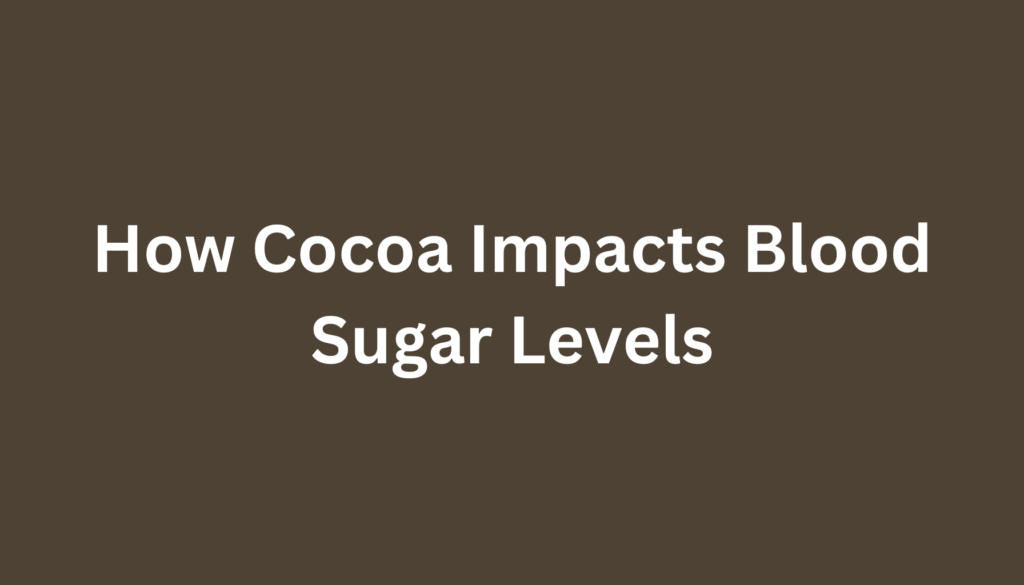 How Cocoa Impacts Blood Sugar Levels